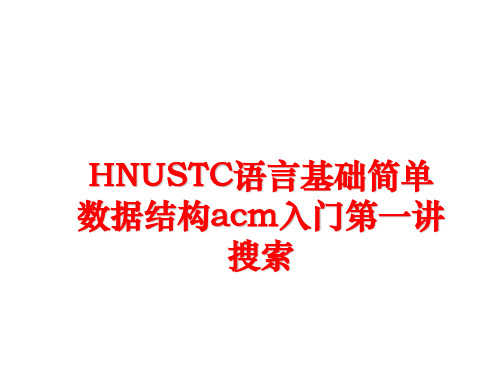 HNUSTC语言基础简单数据结构acm入门第一讲搜索